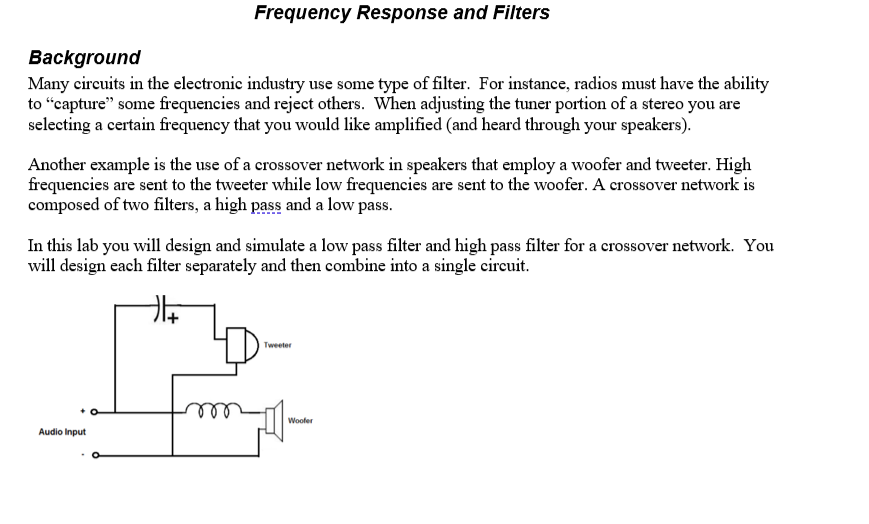 Frequency Response and Filters

Background

Many circuits in the electronic industry use some type of filter. For instance, radios must have the ability to “capture” some frequencies and reject others. When adjusting the tuner portion of a stereo you are selecting a certain frequency that you would like amplified (and heard through your speakers).

Another example is the use of a crossover network in speakers that employ a woofer and tweeter. High frequencies are sent to the tweeter while low frequencies are sent to the woofer. A crossover network is composed of two filters, a high pass and a low pass.

In this lab you will design and simulate a low pass filter and high pass filter for a crossover network. You will design each filter separately and then combine into a single circuit.

+

Tweeter

+

Woofer

Audio Input

-